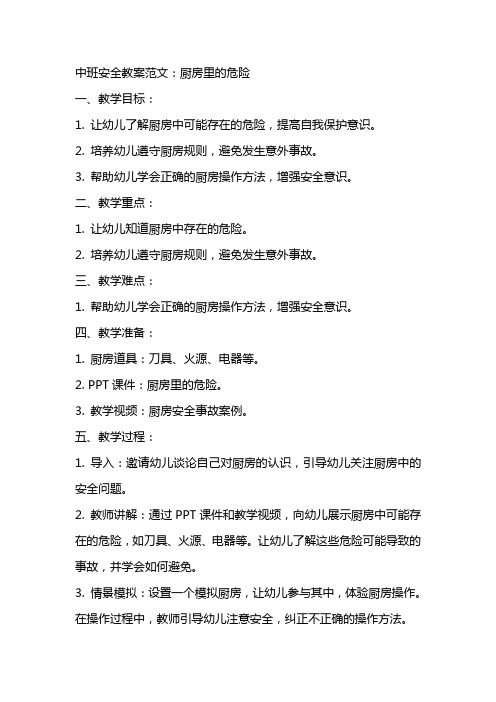 中班安全教案范文：厨房里的危险

一、教学目标：

1. 让幼儿了解厨房中可能存在的危险，提高自我保护意识。

2. 培养幼儿遵守厨房规则，避免发生意外事故。

3. 帮助幼儿学会正确的厨房操作方法，增强安全意识。

二、教学重点：

1. 让幼儿知道厨房中存在的危险。

2. 培养幼儿遵守厨房规则，避免发生意外事故。

三、教学难点：

1. 帮助幼儿学会正确的厨房操作方法，增强安全意识。

四、教学准备：

1. 厨房道具：刀具、火源、电器等。

2. PPT 课件：厨房里的危险。

3. 教学视频：厨房安全事故案例。

五、教学过程：

1. 导入：邀请幼儿谈论自己对厨房的认识，引导幼儿关注厨房中的安全问题。

2. 教师讲解：通过 PPT 课件和教学视频，向幼儿展示厨房中可能存在的危险，如刀具、火源、电器等。让幼儿了解这些危险可能导致的事故，并学会如何避免。

3. 情景模拟：设置一个模拟厨房，让幼儿参与其中，体验厨房操作。在操作过程中，教师引导幼儿注意安全，纠正不正确的操作方法。